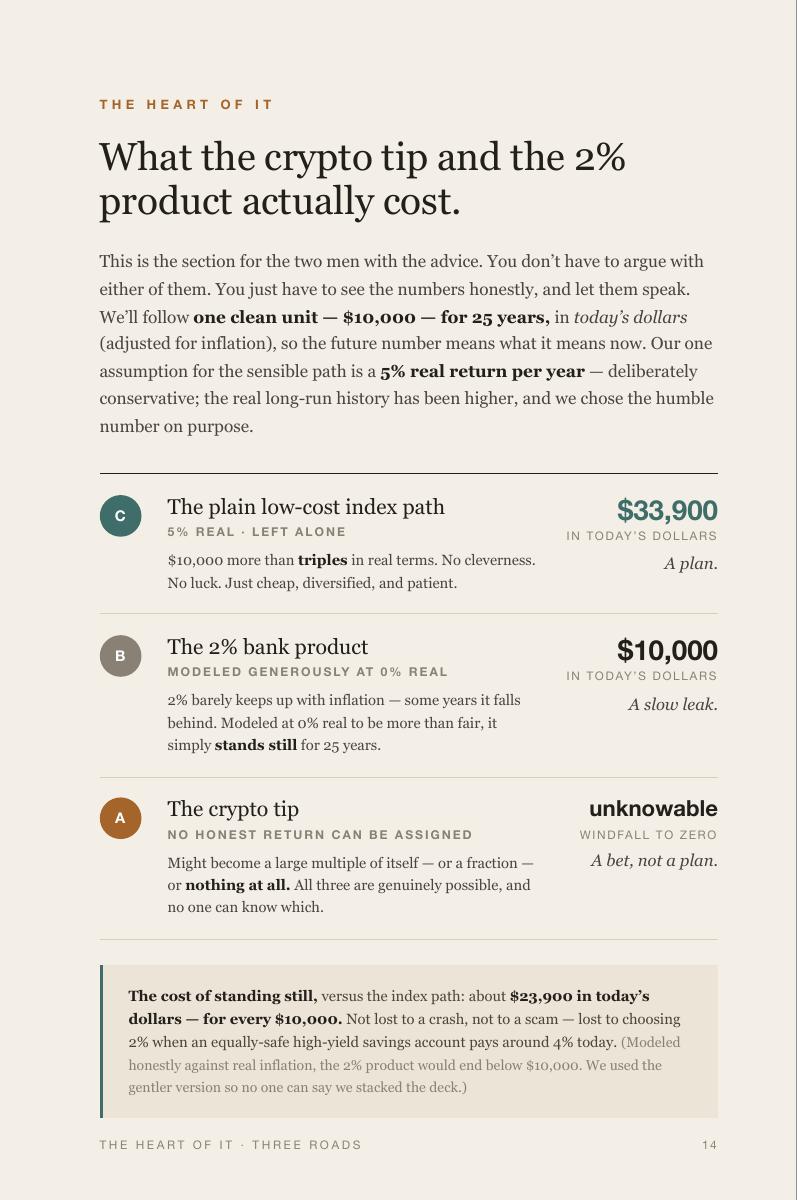 THE HEART OF IT

What the crypto tip and the 2% product actually cost.

This is the section for the two men with the advice. You don't have to argue with either of them. You just have to see the numbers honestly, and let them speak. We'll follow one clean unit — $10,000 — for 25 years, in today's dollars (adjusted for inflation), so the future number means what it means now. Our one assumption for the sensible path is a 5% real return per year — deliberately conservative; the real long-run history has been higher, and we chose the humble number on purpose.

C

The plain low-cost index path

5% REAL · LEFT ALONE

$10,000 more than triples in real terms. No cleverness. No luck. Just cheap, diversified, and patient.

$33,900

IN TODAY'S DOLLARS

A plan.

B

The 2% bank product

MODELED GENEROUSLY AT 0% REAL

2% barely keeps up with inflation — some years it falls behind. Modeled at 0% real to be more than fair, it simply stands still for 25 years.

$10,000

IN TODAY'S DOLLARS

A slow leak.

A

The crypto tip

NO HONEST RETURN CAN BE ASSIGNED

Might become a large multiple of itself — or a fraction — or nothing at all. All three are genuinely possible, and no one can know which.

unknowable

WINDFALL TO ZERO

A bet, not a plan.

The cost of standing still, versus the index path: about $23,900 in today's dollars — for every $10,000. Not lost to a crash, not to a scam — lost to choosing 2% when an equally-safe high-yield savings account pays around 4% today. (Modeled honestly against real inflation, the 2% product would end below $10,000. We used the gentler version so no one can say we stacked the deck.)

THE HEART OF IT · THREE ROADS

14